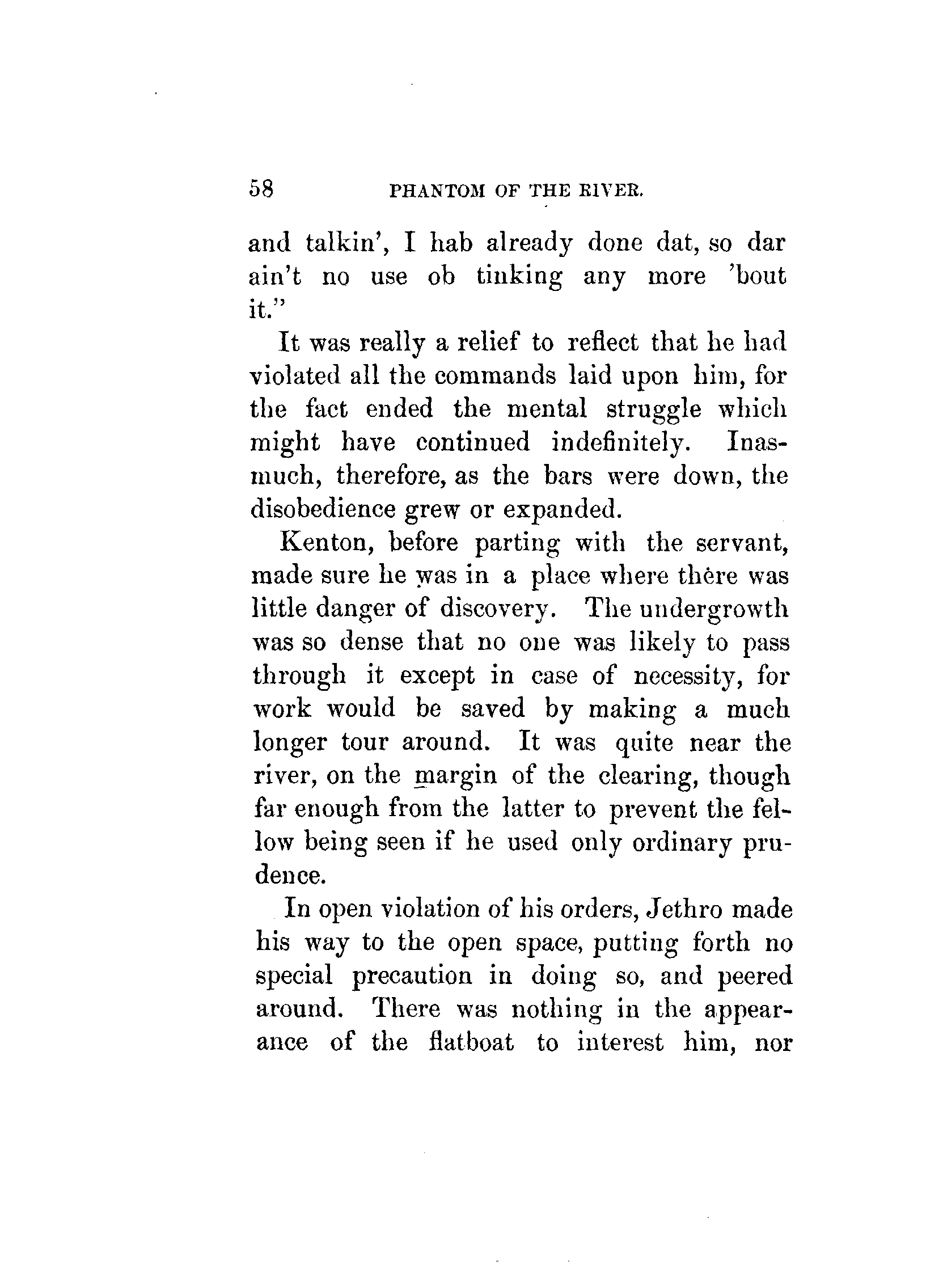 58 PHANTOM OF THE RIVER.

and talkin', I hab already done dat, so dar ain't no use ob tinking any more 'bout it."

It was really a relief to reflect that he had violated all the commands laid upon him, for the fact ended the mental struggle which might have continued indefinitely. Inasmuch, therefore, as the bars were down, the disobedience grew or expanded.

Kenton, before parting with the servant, made sure he was in a place where there was little danger of discovery. The undergrowth was so dense that no one was likely to pass through it except in case of necessity, for work would be saved by making a much longer tour around. It was quite near the river, on the margin of the clearing, though far enough from the latter to prevent the fellow being seen if he used only ordinary prudence.

In open violation of his orders, Jethro made his way to the open space, putting forth no special precaution in doing so, and peered around. There was nothing in the appearance of the flatboat to interest him, nor